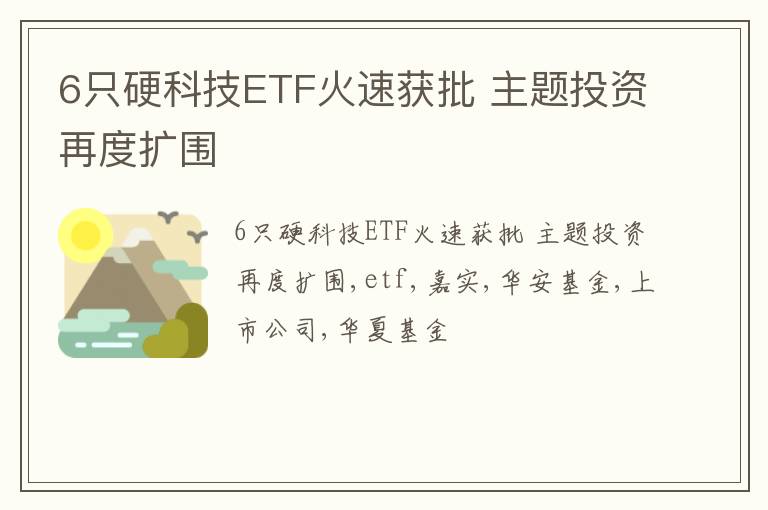 6只硬科技ETF火速获批 主题投资再度扩围

6只硬科技ETF火速获批 主题投资再度扩围,etf,嘉实,华安基金,上市公司,华夏基金